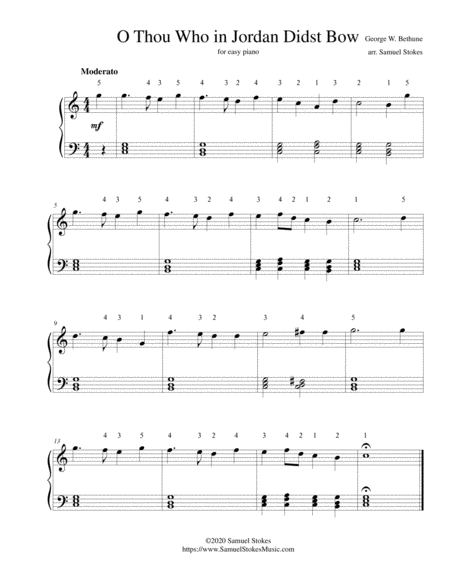 O Thou Who in Jordan Didst Bow

George W. Bethune

for easy piano

arr. Samuel Stokes

Moderato

5 4 3 5 4 3 2 4 3 2 1 3 2 1 5

mf

5

4 3 5 4 3 2 4 3 4 2 1 2 1 5

9

4 3 1 4 3 2 3 4 5

13

4 3 5 4 3 2 4 3 4 2 1 2 1

©2020 Samuel Stokes
https://www.SamuelStokesMusic.com